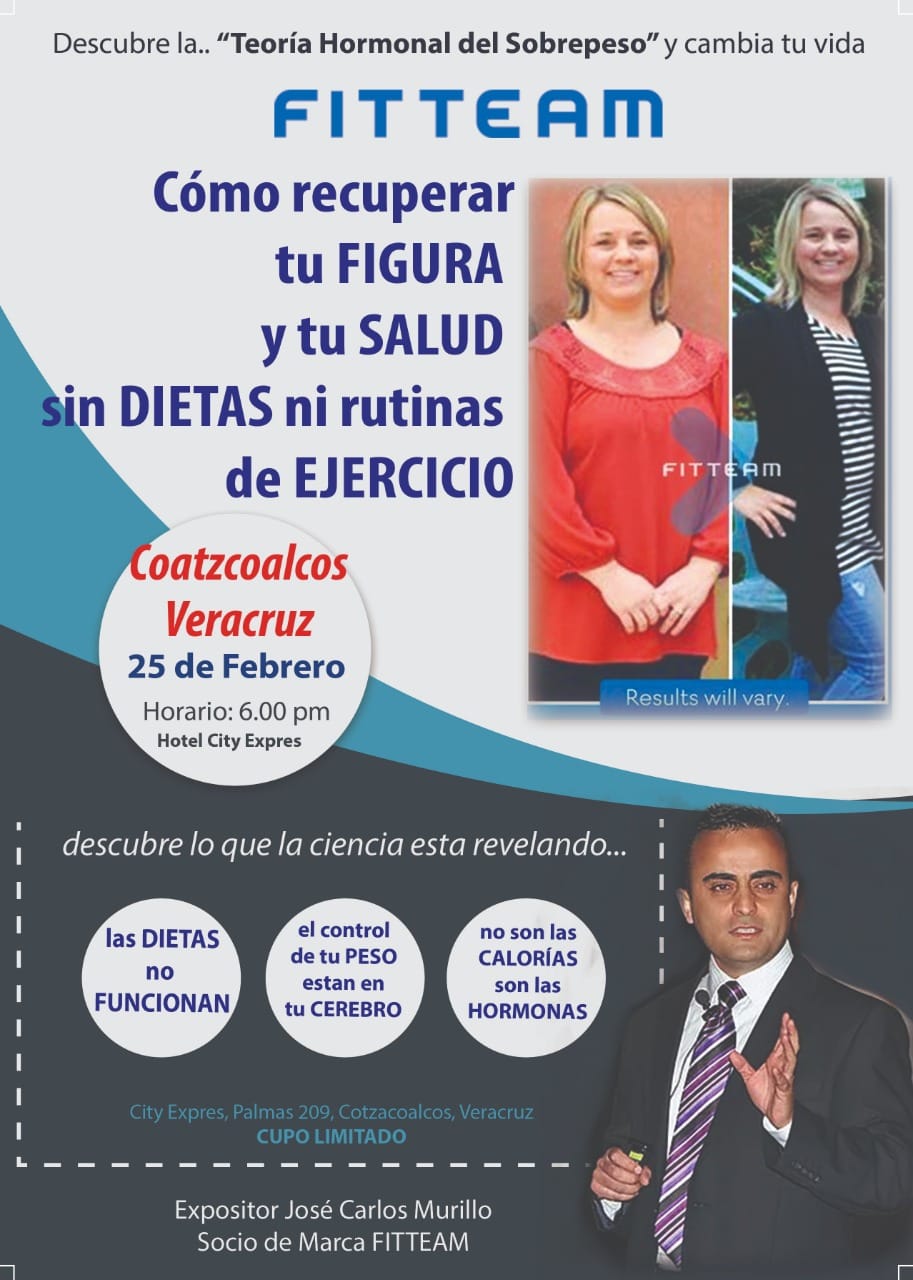 Descubre la.. "Teoría Hormonal del Sobrepeso" y cambia tu vida

FITTEAM

Cómo recuperar
tu FIGURA
y tu SALUD
sin DIETAS ni rutinas
de EJERCICIO

FITTEAM

Results will vary.

Coatzcoalcos
Veracruz
25 de Febrero
Horario: 6.00 pm
Hotel City Expres

descubre lo que la ciencia esta revelando...

las DIETAS
no
FUNCIONAN

el control
de tu PESO
estan en
tu CEREBRO

no son las
CALORÍAS
son las
HORMONAS

City Expres, Palmas 209, Cotzacoalcos, Veracruz
CUPO LIMITADO

Expositor José Carlos Murillo
Socio de Marca FITTEAM